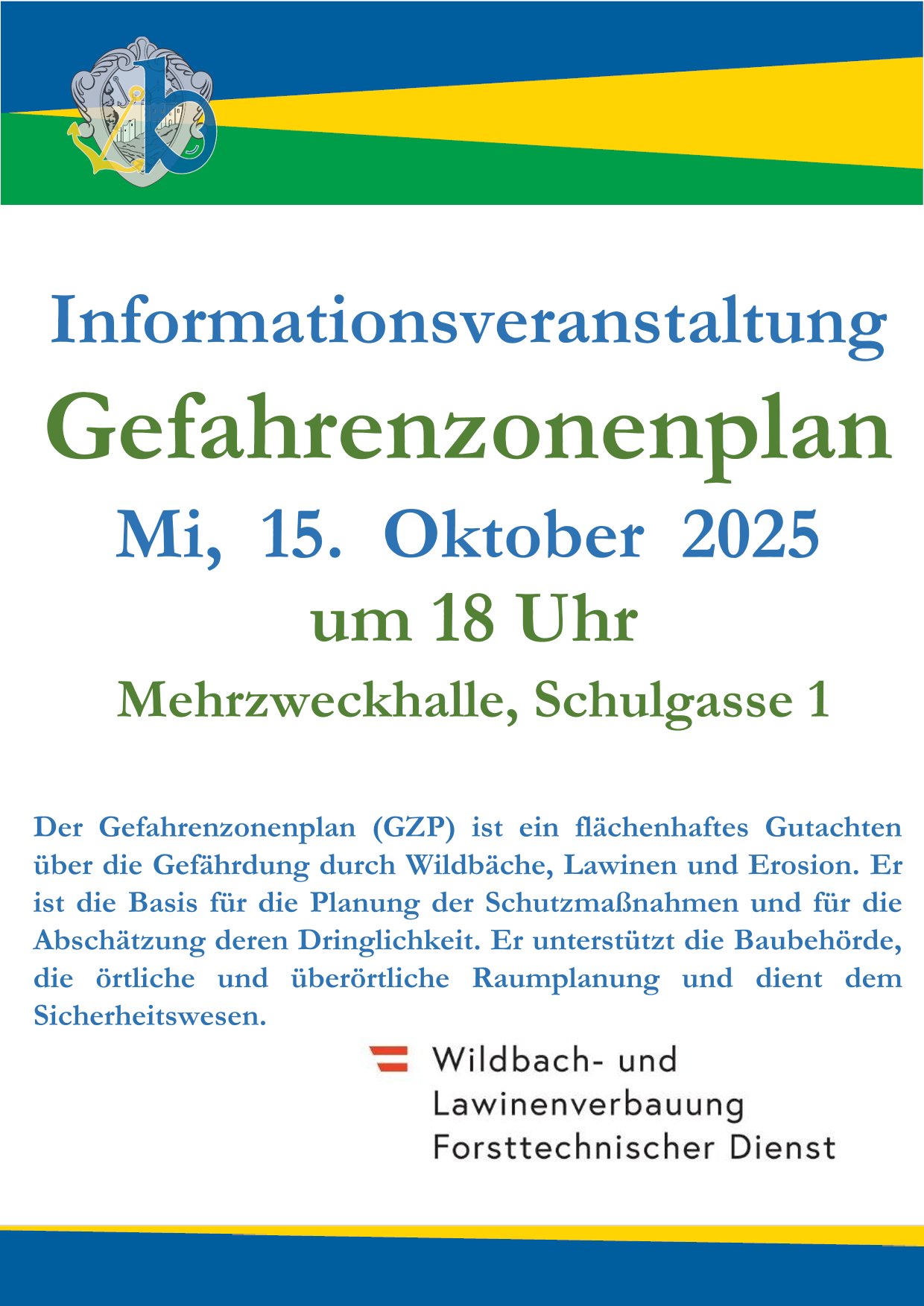 Informationsveranstaltung

Gefahrenzonenplan

Mi, 15. Oktober 2025

um 18 Uhr

Mehrzweckhalle, Schulgasse 1

Der Gefahrenzonenplan (GZP) ist ein flächenhaftes Gutachten über die Gefährdung durch Wildbäche, Lawinen und Erosion. Er ist die Basis für die Planung der Schutzmaßnahmen und für die Abschätzung deren Dringlichkeit. Er unterstützt die Baubehörde, die örtliche und überörtliche Raumplanung und dient dem Sicherheitswesen.

Wildbach- und
Lawinenverbauung
Forsttechnischer Dienst